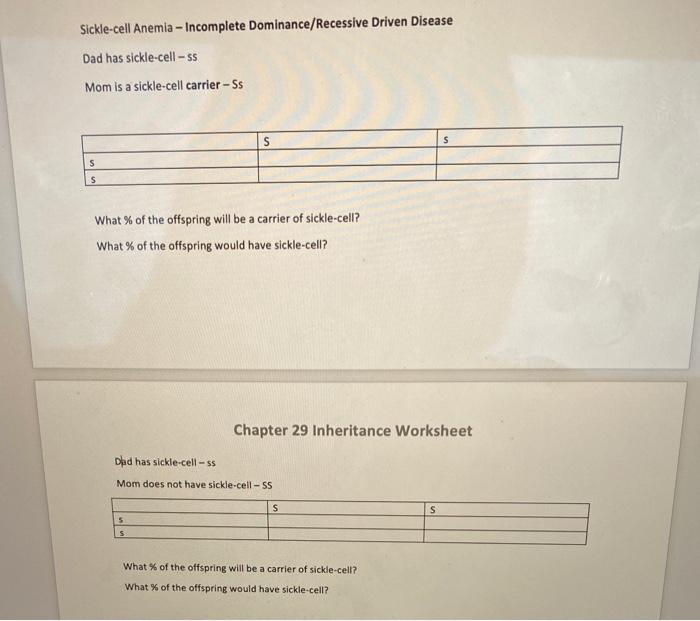 Sickle-cell Anemia – Incomplete Dominance/Recessive Driven Disease

Dad has sickle-cell – ss

Mom is a sickle-cell carrier – Ss

| | S | s |
|---|---|---|
| s | | |
| s | | |

What % of the offspring will be a carrier of sickle-cell?

What % of the offspring would have sickle-cell?

Chapter 29 Inheritance Worksheet

Dad has sickle-cell – ss

Mom does not have sickle-cell – SS

| | S | S |
|---|---|---|
| s | | |
| s | | |

What % of the offspring will be a carrier of sickle-cell?

What % of the offspring would have sickle-cell?